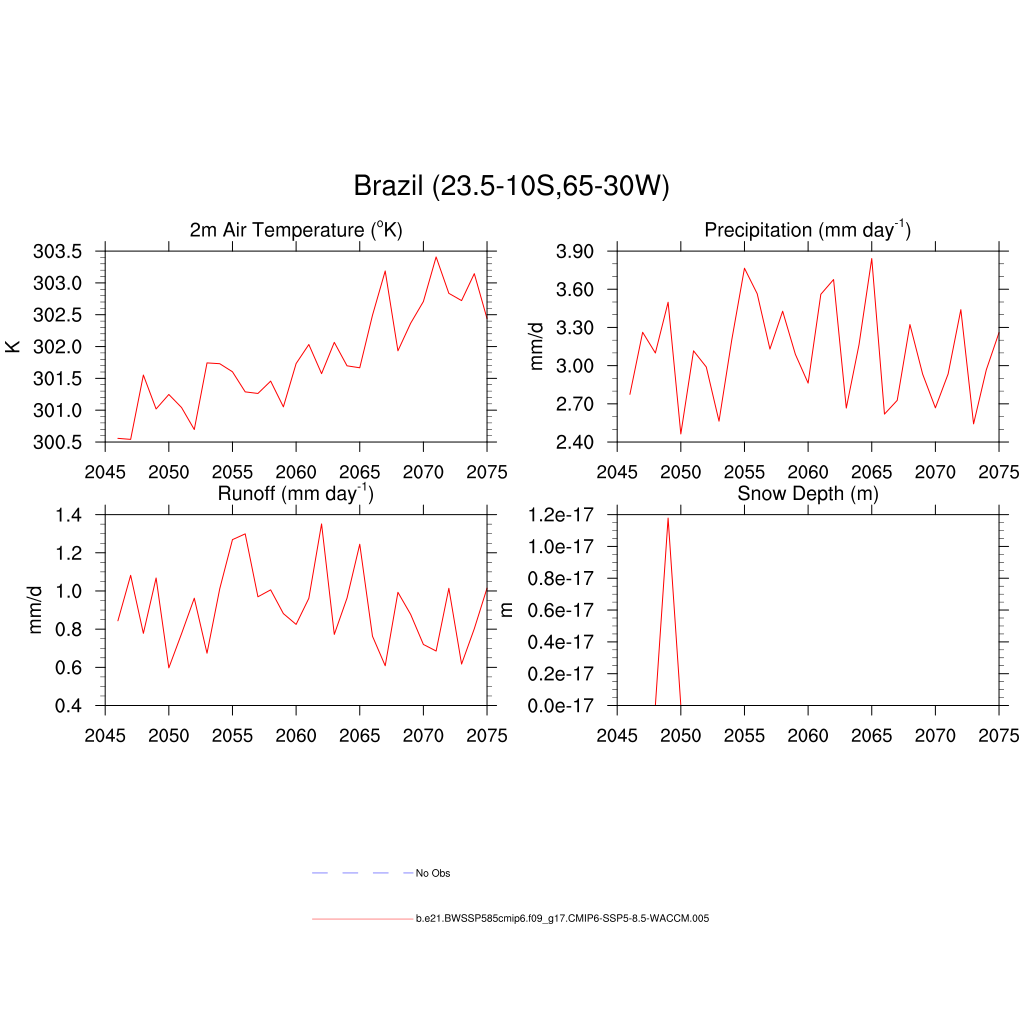 Brazil (23.5-10S,65-30W)

2m Air Temperature ($^{o}$K)

K

303.5
303.0
302.5
302.0
301.5
301.0
300.5

2045 2050 2055 2060 2065 2070 2075

Precipitation (mm day$^{-1}$)

mm/d

3.90
3.60
3.30
3.00
2.70
2.40

2045 2050 2055 2060 2065 2070 2075

Runoff (mm day$^{-1}$)

mm/d

1.4
1.2
1.0
0.8
0.6
0.4

2045 2050 2055 2060 2065 2070 2075

Snow Depth (m)

m

1.2e-17
1.0e-17
0.8e-17
0.6e-17
0.4e-17
0.2e-17
0.0e-17

2045 2050 2055 2060 2065 2070 2075

No Obs

b.e21.BWSSP585cmip6.f09_g17.CMIP6-SSP5-8.5-WACCM.005